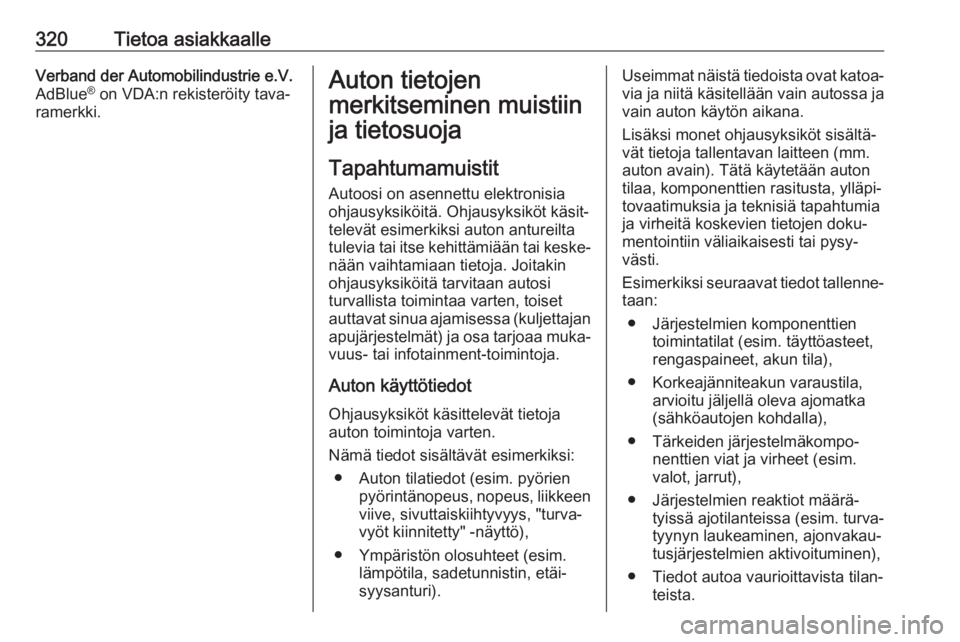 320 Tietoa asiakkaalle

Verband der Automobilindustrie e.V. AdBlue® on VDA:n rekisteröity tavaramerkki.

Auton tietojen merkitseminen muistiin ja tietosuoja

Tapahtumamuistit

Autoosi on asennettu elektronisia ohjausyksiköitä. Ohjausyksiköt käsittelevät esimerkiksi auton antureilta tulevia tai itse kehittämiään tai keskenään vaihtamiaan tietoja. Joitakin ohjausyksiköitä tarvitaan autosi turvallista toimintaa varten, toiset auttavat sinua ajamisessa (kuljettajan apujärjestelmät) ja osa tarjoaa mukavuus- tai infotainment-toimintoja.

Auton käyttötiedot

Ohjausyksiköt käsittelevät tietoja auton toimintoja varten.

Nämä tiedot sisältävät esimerkiksi:

● Auton tilatiedot (esim. pyörien pyörintänopeus, nopeus, liikkeen viive, sivuttaiskiihtyvyys, "turvavyöt kiinnitetty" -näyttö),

● Ympäristön olosuhteet (esim. lämpötila, sadetunnistin, etäisyysanturi).

Useimmat näistä tiedoista ovat katoavia ja niitä käsitellään vain autossa ja vain auton käytön aikana.

Lisäksi monet ohjausyksiköt sisältävät tietoja tallentavan laitteen (mm. auton avain). Tätä käytetään auton tilaa, komponenttien rasitusta, ylläpitovaatimuksia ja teknisiä tapahtumia ja virheitä koskevien tietojen dokumentointiin väliaikaisesti tai pysyvästi.

Esimerkiksi seuraavat tiedot tallennetaan:

● Järjestelmien komponenttien toimintatilat (esim. täyttöasteet, rengaspaineet, akun tila),

● Korkeajänniteakun varaustila, arvioitu jäljellä oleva ajomatka (sähköautojen kohdalla),

● Tärkeiden järjestelmäkomponenttien viat ja virheet (esim. valot, jarrut),

● Järjestelmien reaktiot määrätyissä ajotilanteissa (esim. turvatyynyn laukeaminen, ajonvakautusjärjestelmien aktivoituminen),

● Tiedot autoa vaurioittavista tilanteista.

carmanualsonline.info